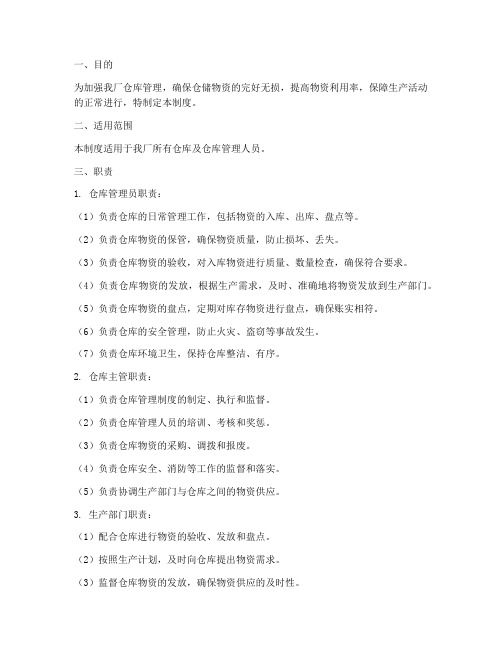 一、目的

为加强我厂仓库管理，确保仓储物资的完好无损，提高物资利用率，保障生产活动的正常进行，特制定本制度。

二、适用范围

本制度适用于我厂所有仓库及仓库管理人员。

三、职责

1. 仓库管理员职责：

（1）负责仓库的日常管理工作，包括物资的入库、出库、盘点等。

（2）负责仓库物资的保管，确保物资质量，防止损坏、丢失。

（3）负责仓库物资的验收，对入库物资进行质量、数量检查，确保符合要求。

（4）负责仓库物资的发放，根据生产需求，及时、准确地将物资发放到生产部门。

（5）负责仓库物资的盘点，定期对库存物资进行盘点，确保账实相符。

（6）负责仓库的安全管理，防止火灾、盗窃等事故发生。

（7）负责仓库环境卫生，保持仓库整洁、有序。

2. 仓库主管职责：

（1）负责仓库管理制度的制定、执行和监督。

（2）负责仓库管理人员的培训、考核和奖惩。

（3）负责仓库物资的采购、调拨和报废。

（4）负责仓库安全、消防等工作的监督和落实。

（5）负责协调生产部门与仓库之间的物资供应。

3. 生产部门职责：

（1）配合仓库进行物资的验收、发放和盘点。

（2）按照生产计划，及时向仓库提出物资需求。

（3）监督仓库物资的发放，确保物资供应的及时性。